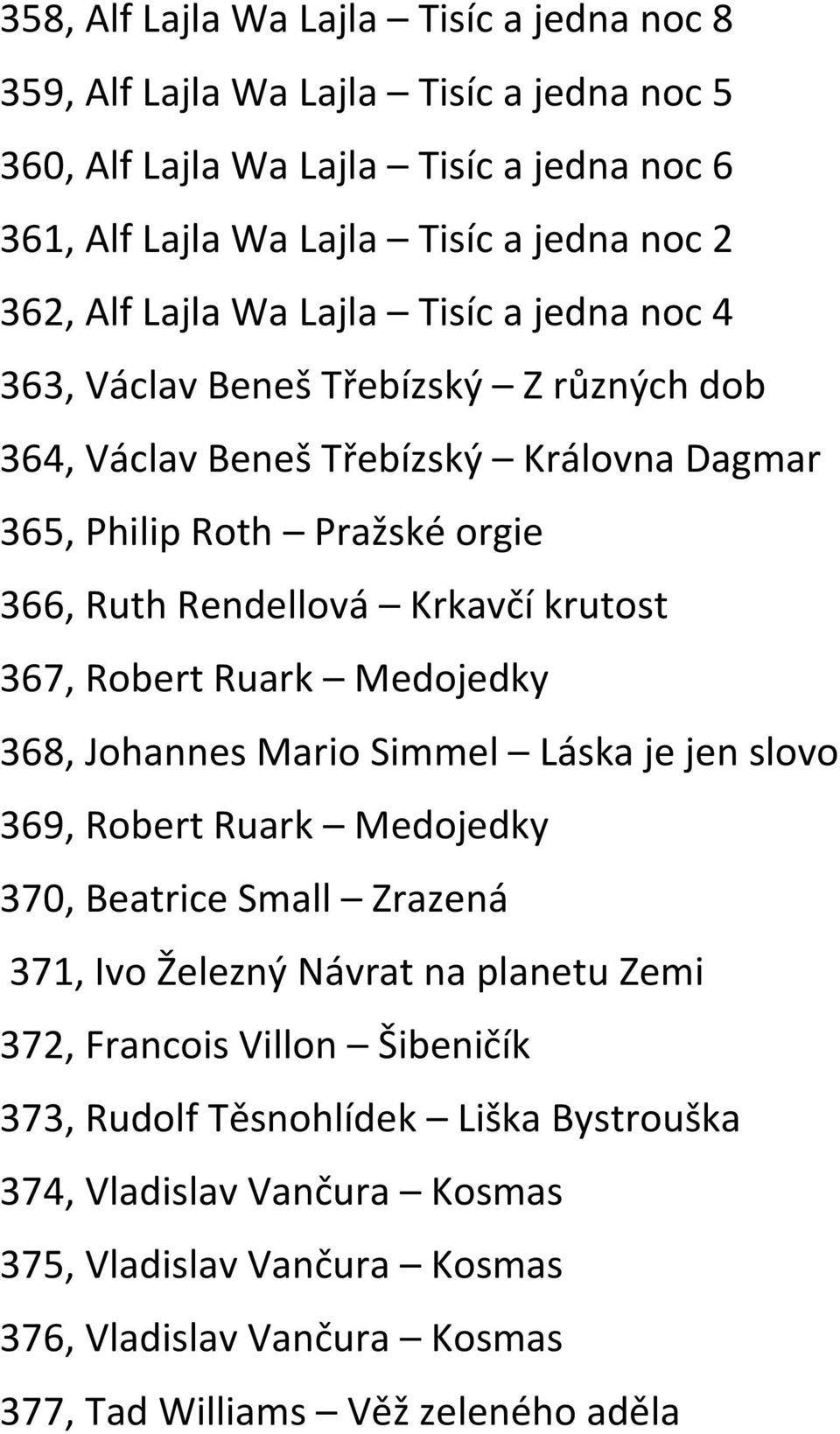 358, Alf Lajla Wa Lajla – Tisíc a jedna noc 8

359, Alf Lajla Wa Lajla – Tisíc a jedna noc 5

360, Alf Lajla Wa Lajla – Tisíc a jedna noc 6

361, Alf Lajla Wa Lajla – Tisíc a jedna noc 2

362, Alf Lajla Wa Lajla – Tisíc a jedna noc 4

363, Václav Beneš Třebízský – Z různých dob

364, Václav Beneš Třebízský – Královna Dagmar

365, Philip Roth – Pražské orgie

366, Ruth Rendellová – Krkavčí krutost

367, Robert Ruark – Medojedky

368, Johannes Mario Simmel – Láska je jen slovo

369, Robert Ruark – Medojedky

370, Beatrice Small – Zrazená

371, Ivo Železný Návrat na planetu Zemi

372, Francois Villon – Šibeničík

373, Rudolf Těsnohlídek – Liška Bystrouška

374, Vladislav Vančura – Kosmas

375, Vladislav Vančura – Kosmas

376, Vladislav Vančura – Kosmas

377, Tad Williams – Věž zeleného aděla